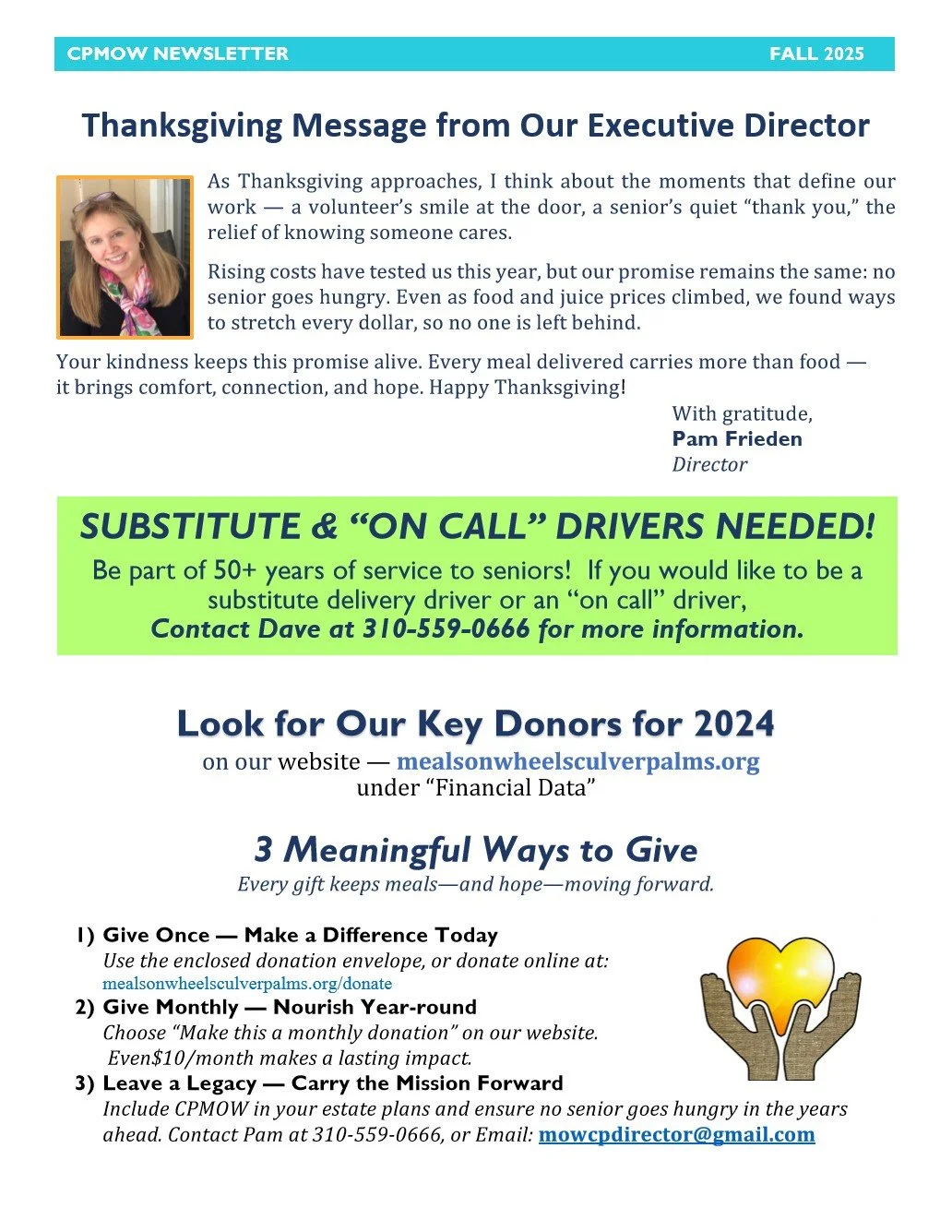 CPMOW NEWSLETTER FALL 2025

Thanksgiving Message from Our Executive Director

As Thanksgiving approaches, I think about the moments that define our work — a volunteer's smile at the door, a senior's quiet "thank you," the relief of knowing someone cares.

Rising costs have tested us this year, but our promise remains the same: no senior goes hungry. Even as food and juice prices climbed, we found ways to stretch every dollar, so no one is left behind.

Your kindness keeps this promise alive. Every meal delivered carries more than food — it brings comfort, connection, and hope. Happy Thanksgiving!

With gratitude,
Pam Frieden
Director

SUBSTITUTE & "ON CALL" DRIVERS NEEDED!
Be part of 50+ years of service to seniors! If you would like to be a substitute delivery driver or an "on call" driver,
Contact Dave at 310-559-0666 for more information.

Look for Our Key Donors for 2024
on our website — mealsonwheelsculverpalms.org
under "Financial Data"

3 Meaningful Ways to Give
Every gift keeps meals—and hope—moving forward.

1) Give Once — Make a Difference Today
Use the enclosed donation envelope, or donate online at:
mealsonwheelsculverpalms.org/donate
2) Give Monthly — Nourish Year-round
Choose "Make this a monthly donation" on our website.
Even$10/month makes a lasting impact.
3) Leave a Legacy — Carry the Mission Forward
Include CPMOW in your estate plans and ensure no senior goes hungry in the years ahead. Contact Pam at 310-559-0666, or Email: mowcpdirector@gmail.com